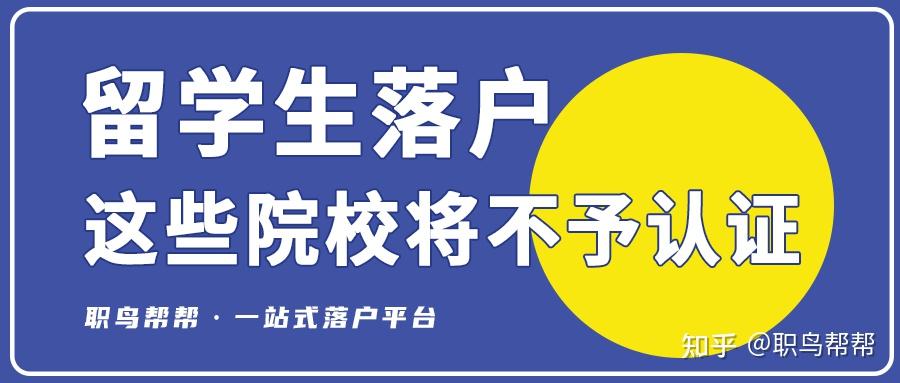 留学生落户
这些院校将不予认证

职鸟帮帮 · 一站式落户平台

知乎 @职鸟帮帮